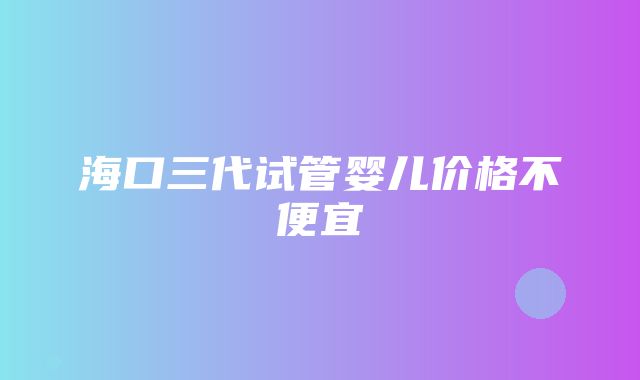 海口三代试管婴儿价格不便宜